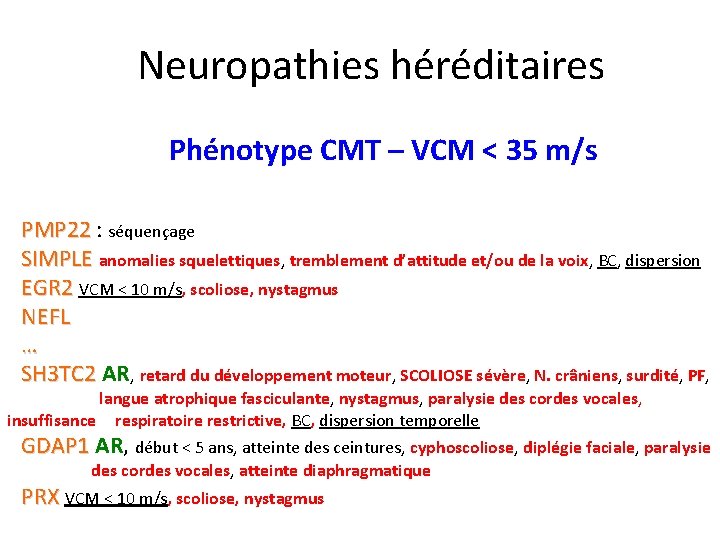 Neuropathies héréditaires

Phénotype CMT – VCM < 35 m/s

PMP22 : séquençage
SIMPLE anomalies squelettiques, tremblement d'attitude et/ou de la voix, BC, dispersion
EGR2 VCM < 10 m/s, scoliose, nystagmus
NEFL
...
SH3TC2 AR, retard du développement moteur, SCOLIOSE sévère, N. crâniens, surdité, PF, langue atrophique fasciculante, nystagmus, paralysie des cordes vocales, insuffisance respiratoire restrictive, BC, dispersion temporelle
GDAP1 AR, début < 5 ans, atteinte des ceintures, cyphoscoliose, diplégie faciale, paralysie des cordes vocales, atteinte diaphragmatique
PRX VCM < 10 m/s, scoliose, nystagmus